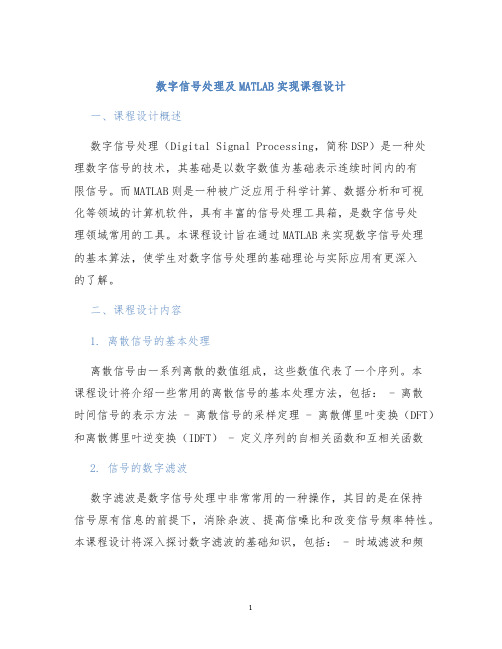 数字信号处理及MATLAB实现课程设计

一、课程设计概述

数字信号处理（Digital Signal Processing，简称DSP）是一种处理数字信号的技术，其基础是以数字数值为基础表示连续时间内的有限信号。而MATLAB则是一种被广泛应用于科学计算、数据分析和可视化等领域的计算机软件，具有丰富的信号处理工具箱，是数字信号处理领域常用的工具。本课程设计旨在通过MATLAB来实现数字信号处理的基本算法，使学生对数字信号处理的基础理论与实际应用有更深入的了解。

二、课程设计内容

1. 离散信号的基本处理

离散信号由一系列离散的数值组成，这些数值代表了一个序列。本课程设计将介绍一些常用的离散信号的基本处理方法，包括： - 离散时间信号的表示方法 - 离散信号的采样定理 - 离散傅里叶变换（DFT）和离散傅里叶逆变换（IDFT） - 定义序列的自相关函数和互相关函数

2. 信号的数字滤波

数字滤波是数字信号处理中非常常用的一种操作，其目的是在保持信号原有信息的前提下，消除杂波、提高信噪比和改变信号频率特性。本课程设计将深入探讨数字滤波的基础知识，包括： - 时域滤波和频

1